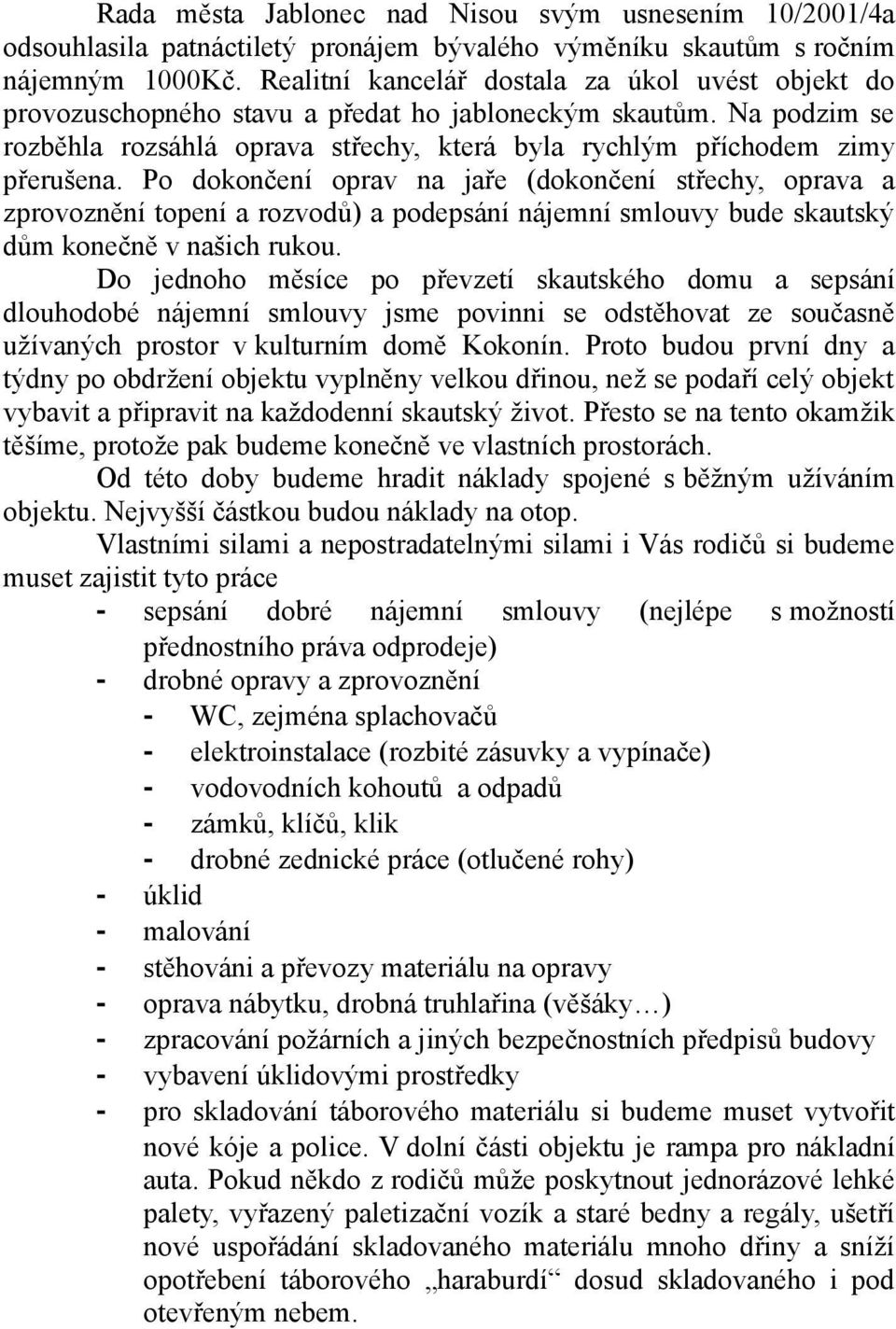 Rada města Jablonec nad Nisou svým usnesením 10/2001/4a odsouhlasila patnáctiletý pronájem bývalého výměníku skautům s ročním nájemným 1000Kč. Realitní kancelář dostala za úkol uvést objekt do provozuschopného stavu a předat ho jabloneckým skautům. Na podzim se rozběhla rozsáhlá oprava střechy, která byla rychlým příchodem zimy přerušena. Po dokončení oprav na jaře (dokončení střechy, oprava a zprovoznění topení a rozvodů) a podepsání nájemní smlouvy bude skautský dům konečně v našich rukou.

Do jednoho měsíce po převzetí skautského domu a sepsání dlouhodobé nájemní smlouvy jsme povinni se odstěhovat ze současně užívaných prostor v kulturním domě Kokonín. Proto budou první dny a týdny po obdržení objektu vyplněny velkou dřinou, než se podaří celý objekt vybavit a připravit na každodenní skautský život. Přesto se na tento okamžik těšíme, protože pak budeme konečně ve vlastních prostorách.

Od této doby budeme hradit náklady spojené s běžným užíváním objektu. Nejvyšší částkou budou náklady na otop.

Vlastními silami a nepostradatelnými silami i Vás rodičů si budeme muset zajistit tyto práce

- sepsání dobré nájemní smlouvy (nejlépe s možností přednostního práva odprodeje)
- drobné opravy a zprovoznění
 - WC, zejména splachovačů
 - elektroinstalace (rozbité zásuvky a vypínače)
 - vodovodních kohoutů a odpadů
 - zámků, klíčů, klik
 - drobné zednické práce (otlučené rohy)
- úklid
- malování
- stěhováni a převozy materiálu na opravy
- oprava nábytku, drobná truhlařina (věšáky…)
- zpracování požárních a jiných bezpečnostních předpisů budovy
- vybavení úklidovými prostředky
- pro skladování táborového materiálu si budeme muset vytvořit nové kóje a police. V dolní části objektu je rampa pro nákladní auta. Pokud někdo z rodičů může poskytnout jednorázové lehké palety, vyřazený paletizační vozík a staré bedny a regály, ušetří nové uspořádání skladovaného materiálu mnoho dřiny a sníží opotřebení táborového „haraburdí“ dosud skladovaného i pod otevřeným nebem.